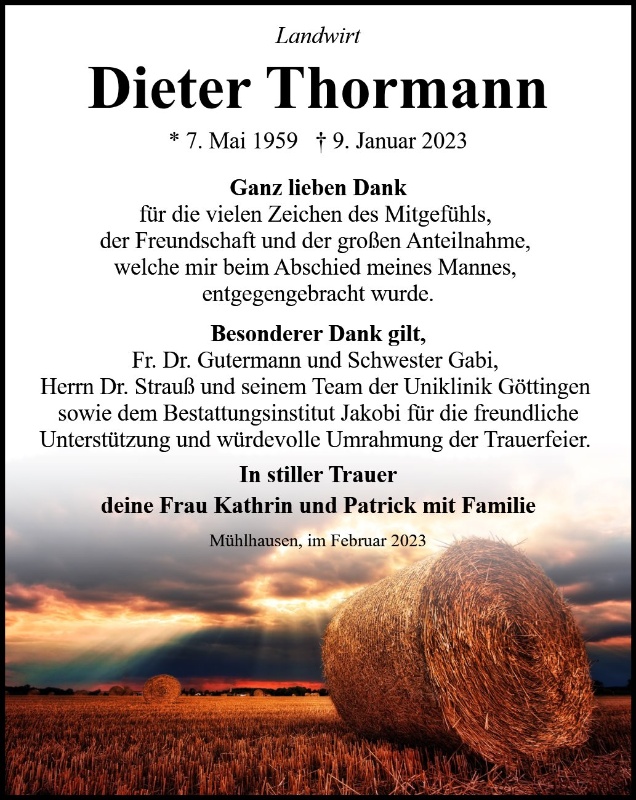 Landwirt

Dieter Thormann

* 7. Mai 1959 † 9. Januar 2023

Ganz lieben Dank
für die vielen Zeichen des Mitgefühls,
der Freundschaft und der großen Anteilnahme,
welche mir beim Abschied meines Mannes,
entgegengebracht wurde.

Besonderer Dank gilt,
Fr. Dr. Gutermann und Schwester Gabi,
Herrn Dr. Strauß und seinem Team der Uniklinik Göttingen
sowie dem Bestattungsinstitut Jakobi für die freundliche
Unterstützung und würdevolle Umrahmung der Trauerfeier.

In stiller Trauer
deine Frau Kathrin und Patrick mit Familie

Mühlhausen, im Februar 2023